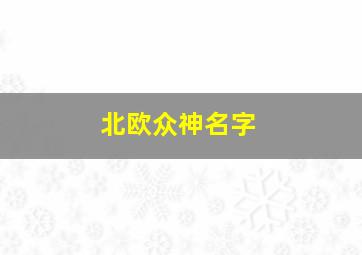 北欧众神名字